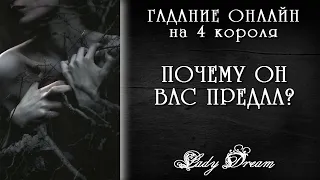 ГАДАНИЕ ОНЛАЙН
на 4 короля

ПОЧЕМУ ОН
ВАС ПРЕДАЛ?

Lady Dream